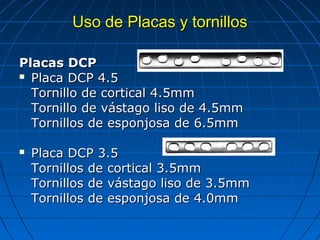 Uso de Placas y tornillos

Placas DCP

▪ Placa DCP 4.5
Tornillo de cortical 4.5mm
Tornillo de vástago liso de 4.5mm
Tornillos de esponjosa de 6.5mm

▪ Placa DCP 3.5
Tornillos de cortical 3.5mm
Tornillos de vástago liso de 3.5mm
Tornillos de esponjosa de 4.0mm